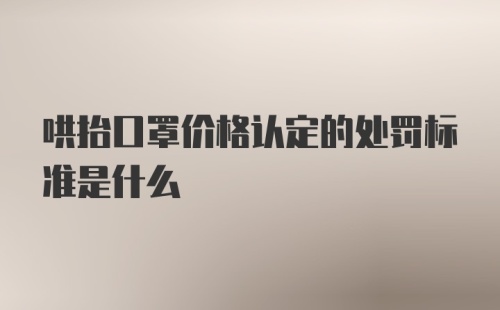 哄抬口罩价格认定的处罚标准是什么